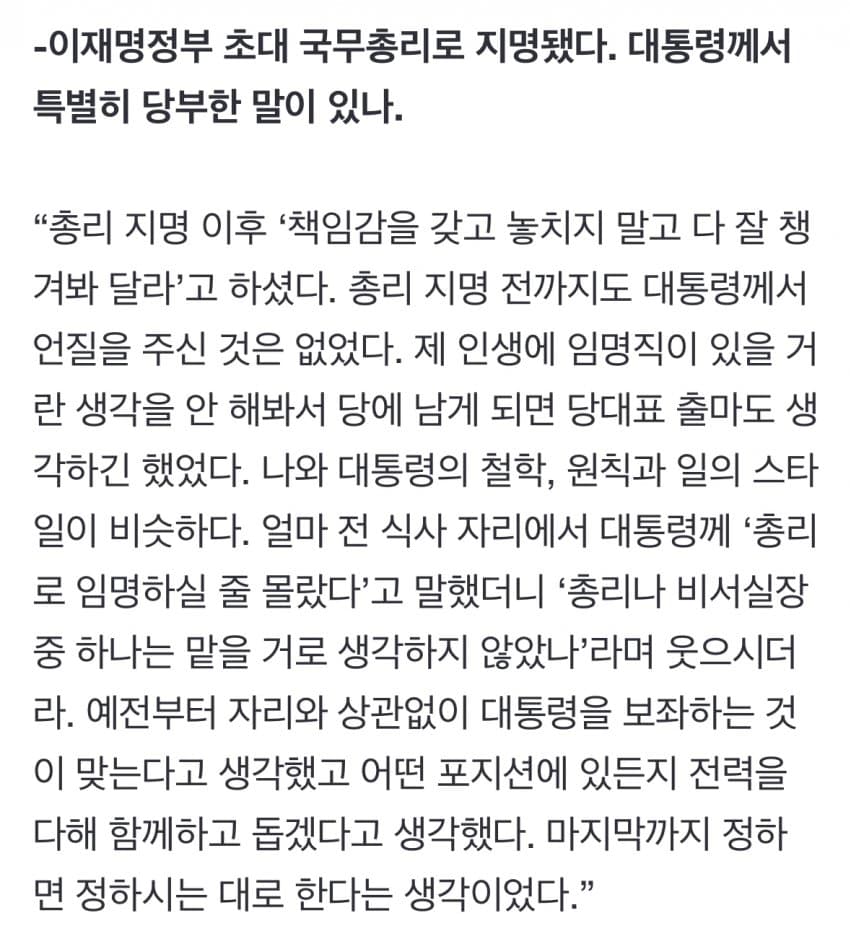 -이재명정부 초대 국무총리로 지명됐다. 대통령께서 특별히 당부한 말이 있나.

“총리 지명 이후 ‘책임감을 갖고 놓치지 말고 다 잘 챙겨봐 달라’고 하셨다. 총리 지명 전까지도 대통령께서 언질을 주신 것은 없었다. 제 인생에 임명직이 있을 거란 생각을 안 해봐서 당에 남게 되면 당대표 출마도 생각하긴 했었다. 나와 대통령의 철학, 원칙과 일의 스타일이 비슷하다. 얼마 전 식사 자리에서 대통령께 ‘총리로 임명하실 줄 몰랐다’고 말했더니 ‘총리나 비서실장 중 하나는 맡을 거로 생각하지 않았나’라며 웃으시더라. 예전부터 자리와 상관없이 대통령을 보좌하는 것이 맞는다고 생각했고 어떤 포지션에 있든지 전력을 다해 함께하고 돕겠다고 생각했다. 마지막까지 정하면 정하시는 대로 한다는 생각이었다.”